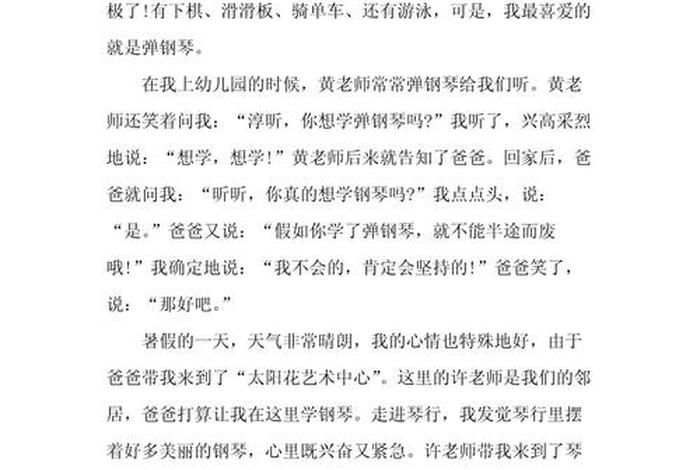 极了!有下棋、滑滑板、骑单车、还有游泳，可是，我最喜爱的就是弹钢琴。

在我上幼儿园的时候，黄老师常常弹钢琴给我们听。黄老师还笑着问我：“淳昕，你想学弹钢琴吗?”我听了，兴高采烈地说：“想学，想学!”黄老师后来就告知了爸爸。回家后，爸爸就问我：“昕昕，你真的想学钢琴吗?”我点点头，说：“是。”爸爸又说：“假如你学了弹钢琴，就不能半途而废哦!”我确定地说：“我不会的，肯定会坚持的!”爸爸笑了，说：“那好吧。”

暑假的一天，天气非常晴朗，我的心情也特殊地好，由于爸爸带我来到了“太阳花艺术中心”。这里的许老师是我们的邻居，爸爸打算让我在这里学钢琴。走进琴行，我发觉琴行里摆着好多美丽的钢琴，心里既兴奋又紧急。许老师带我来到了琴